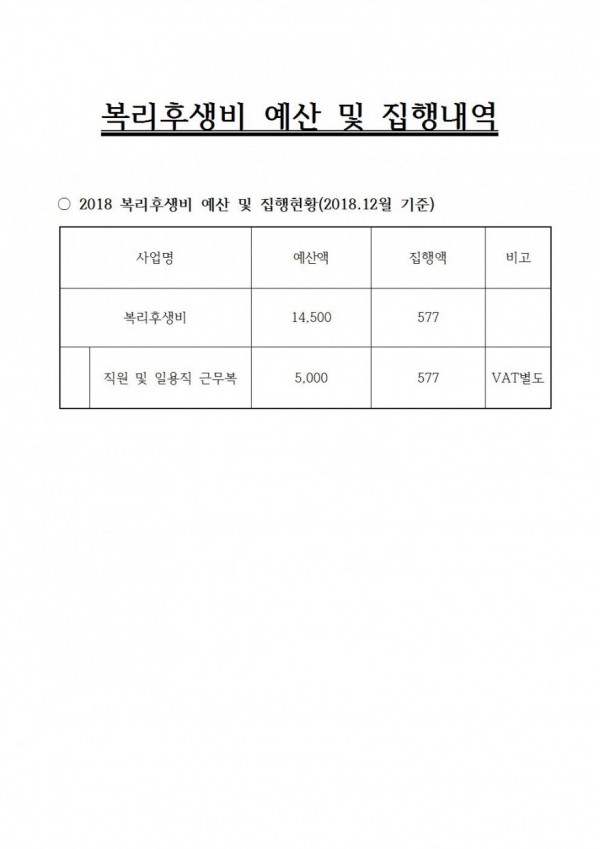 복리후생비 예산 및 집행내역

○ 2018 복리후생비 예산 및 집행현황(2018.12월 기준)

| 사업명 | 예산액 | 집행액 | 비고 |
|---|---|---|---|
| 복리후생비 | 14,500 | 577 | |
| 직원 및 일용직 근무복 | 5,000 | 577 | VAT별도 |